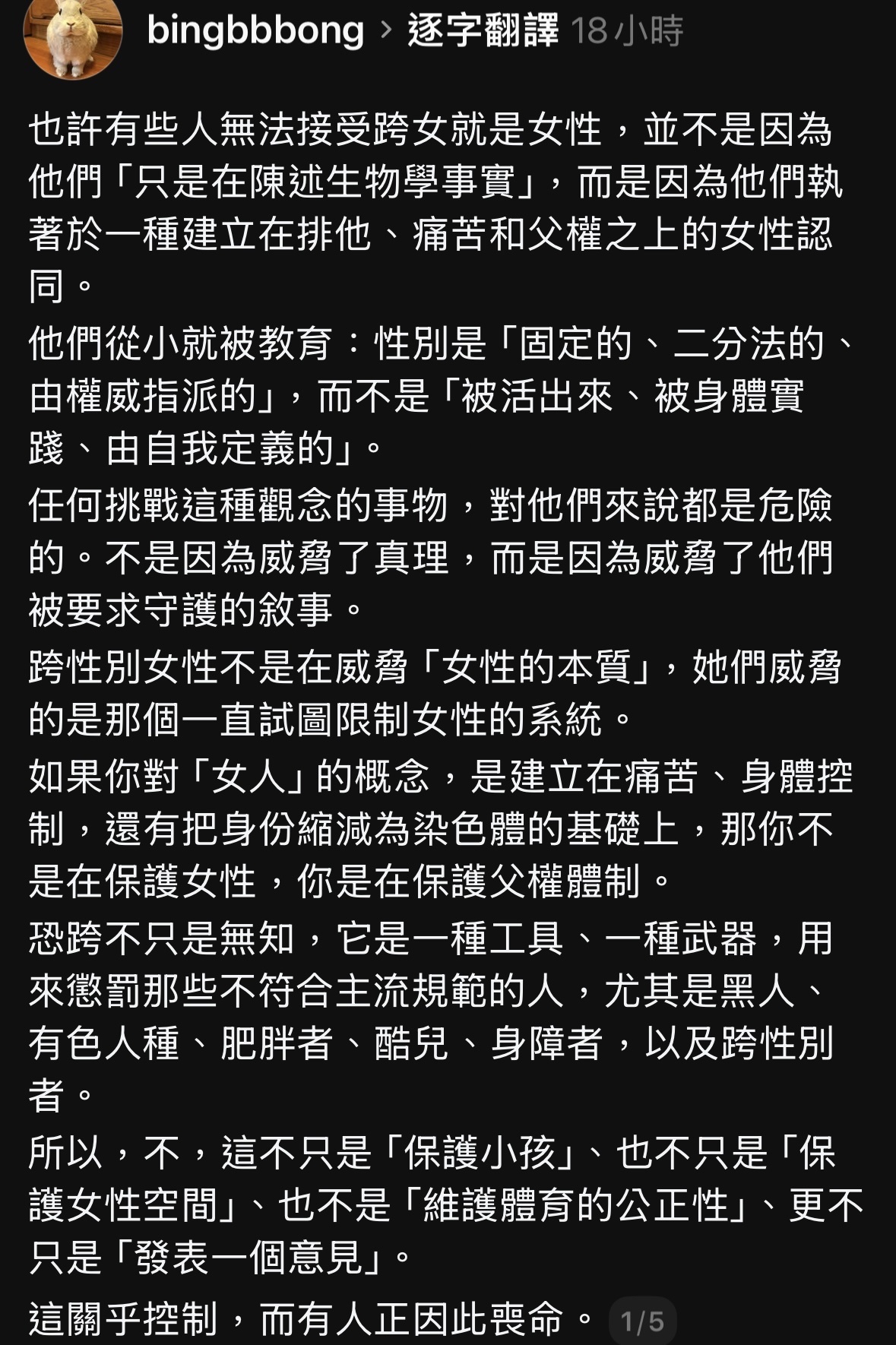 bingbbbong › 逐字翻譯 18小時

也許有些人無法接受跨女就是女性，並不是因為他們「只是在陳述生物學事實」，而是因為他們執著於一種建立在排他、痛苦和父權之上的女性認同。

他們從小就被教育：性別是「固定的、二分法的、由權威指派的」，而不是「被活出來、被身體實踐、由自我定義的」。

任何挑戰這種觀念的事物，對他們來說都是危險的。不是因為威脅了真理，而是因為威脅了他們被要求守護的敘事。

跨性別女性不是在威脅「女性的本質」，她們威脅的是那個一直試圖限制女性的系統。

如果你對「女人」的概念，是建立在痛苦、身體控制，還有把身份縮減為染色體的基礎上，那你不是在保護女性，你是在保護父權體制。

恐跨不只是無知，它是一種工具、一種武器，用來懲罰那些不符合主流規範的人，尤其是黑人、有色人種、肥胖者、酷兒、身障者，以及跨性別者。

所以，不，這不只是「保護小孩」、也不只是「保護女性空間」、也不是「維護體育的公正性」、更不只是「發表一個意見」。

這關乎控制，而有人正因此喪命。 1/5